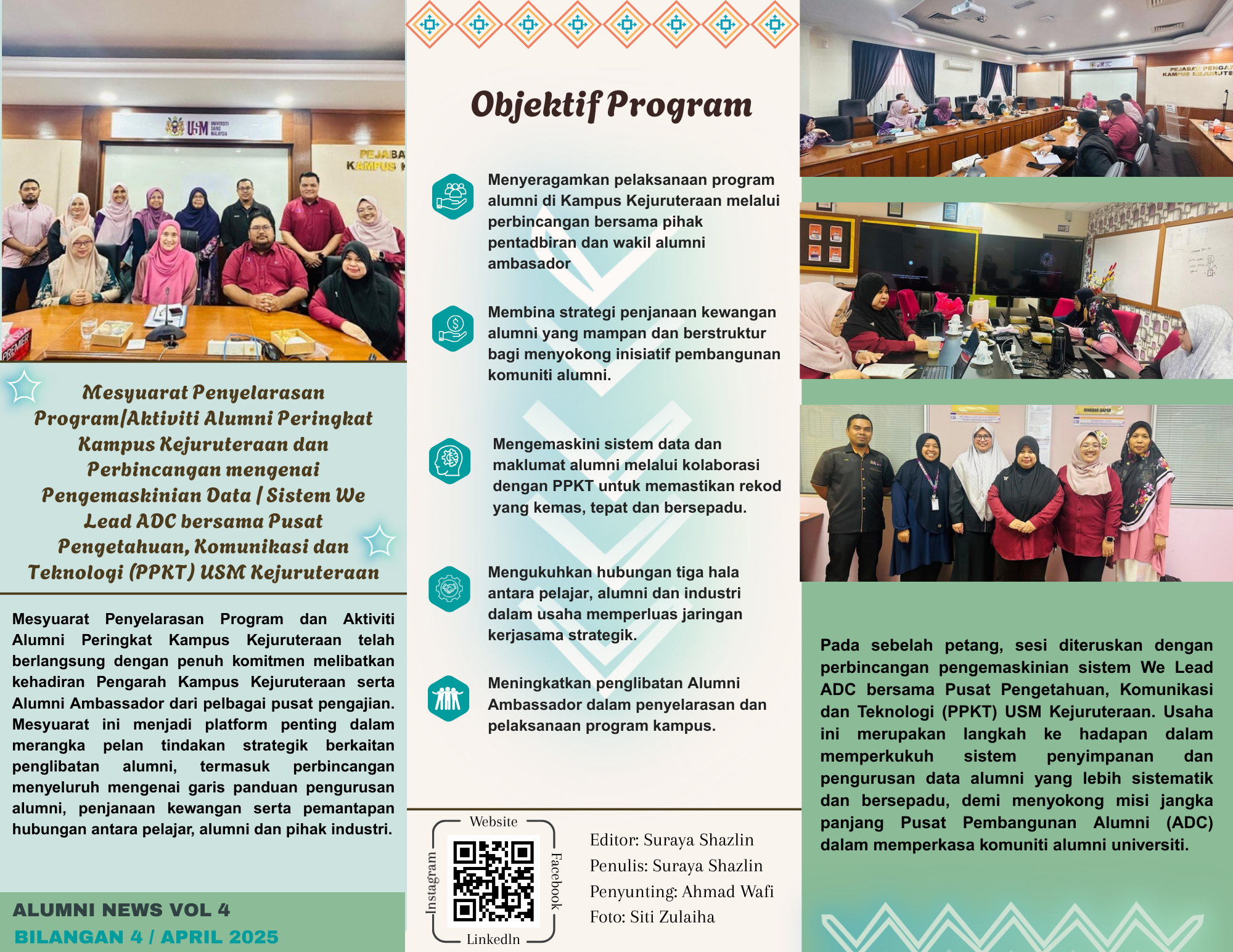 Mesyuarat Penyelarasan Program/Aktiviti Alumni Peringkat Kampus Kejuruteraan dan Perbincangan mengenai Pengemaskinian Data / Sistem We Lead ADC bersama Pusat Pengetahuan, Komunikasi dan Teknologi (PPKT) USM Kejuruteraan

Mesyuarat Penyelarasan Program dan Aktiviti Alumni Peringkat Kampus Kejuruteraan telah berlangsung dengan penuh komitmen melibatkan kehadiran Pengarah Kampus Kejuruteraan serta Alumni Ambassador dari pelbagai pusat pengajian. Mesyuarat ini menjadi platform penting dalam merangka pelan tindakan strategik berkaitan penglibatan alumni, termasuk perbincangan menyeluruh mengenai garis panduan pengurusan alumni, penjanaan kewangan serta pemantapan hubungan antara pelajar, alumni dan pihak industri.

ALUMNI NEWS VOL 4
BILANGAN 4 / APRIL 2025

Objektif Program

Menyeragamkan pelaksanaan program alumni di Kampus Kejuruteraan melalui perbincangan bersama pihak pentadbiran dan wakil alumni ambasador

Membina strategi penjanaan kewangan alumni yang mampan dan berstruktur bagi menyokong inisiatif pembangunan komuniti alumni.

Mengemaskini sistem data dan maklumat alumni melalui kolaborasi dengan PPKT untuk memastikan rekod yang kemas, tepat dan bersepadu.

Mengukuhkan hubungan tiga hala antara pelajar, alumni dan industri dalam usaha memperluas jaringan kerjasama strategik.

Meningkatkan penglibatan Alumni Ambassador dalam penyelarasan dan pelaksanaan program kampus.

Website
Instagram
Facebook
LinkedIn

Editor: Suraya Shazlin
Penulis: Suraya Shazlin
Penyunting: Ahmad Wafi
Foto: Siti Zulaiha

Pada sebelah petang, sesi diteruskan dengan perbincangan pengemaskinian sistem We Lead ADC bersama Pusat Pengetahuan, Komunikasi dan Teknologi (PPKT) USM Kejuruteraan. Usaha ini merupakan langkah ke hadapan dalam memperkukuh sistem penyimpanan dan pengurusan data alumni yang lebih sistematik dan bersepadu, demi menyokong misi jangka panjang Pusat Pembangunan Alumni (ADC) dalam memperkasa komuniti alumni universiti.